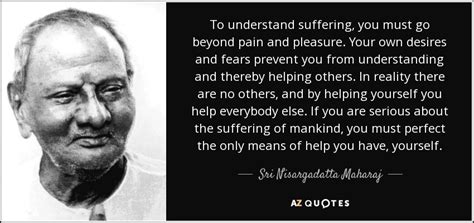 To understand suffering, you must go beyond pain and pleasure. Your own desires and fears prevent you from understanding and thereby helping others. In reality there are no others, and by helping yourself you help everybody else. If you are serious about the suffering of mankind, you must perfect the only means of help you have, yourself.

— Sri Nisargadatta Maharaj —

AZ QUOTES